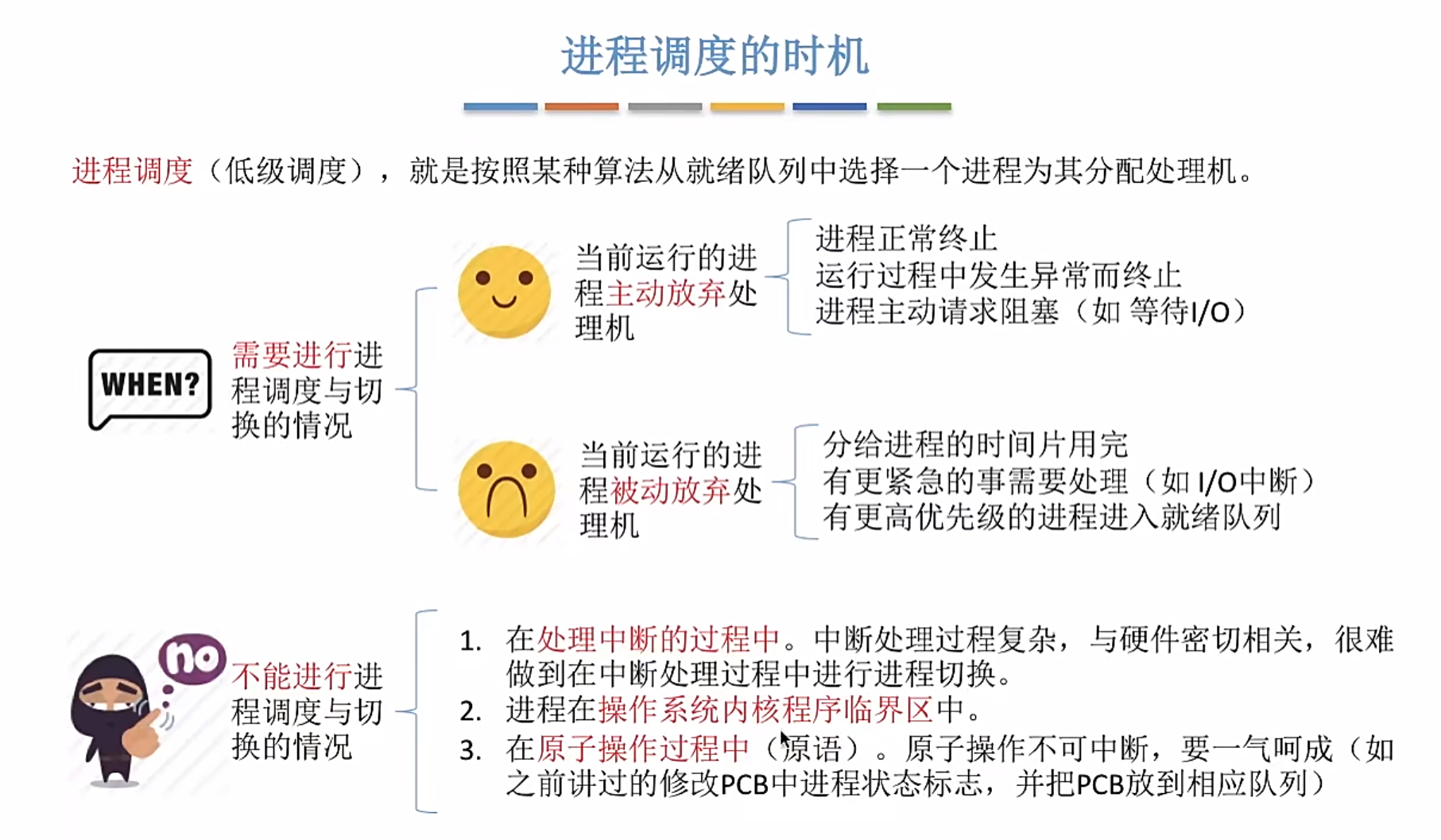 进程调度的时机

进程调度（低级调度），就是按照某种算法从就绪队列中选择一个进程为其分配处理机。

WHEN?

需要进行进程调度与切换的情况

当前运行的进程主动放弃处理机

进程正常终止
运行过程中发生异常而终止
进程主动请求阻塞（如 等待I/O）

当前运行的进程被动放弃处理机

分给进程的时间片用完
有更紧急的事需要处理（如 I/O中断）
有更高优先级的进程进入就绪队列

no

不能进行进程调度与切换的情况

1. 在处理中断的过程中。中断处理过程复杂，与硬件密切相关，很难做到在中断处理过程中进行进程切换。
2. 进程在操作系统内核程序临界区中。
3. 在原子操作过程中（原语）。原子操作不可中断，要一气呵成（如之前讲过的修改PCB中进程状态标志，并把PCB放到相应队列）